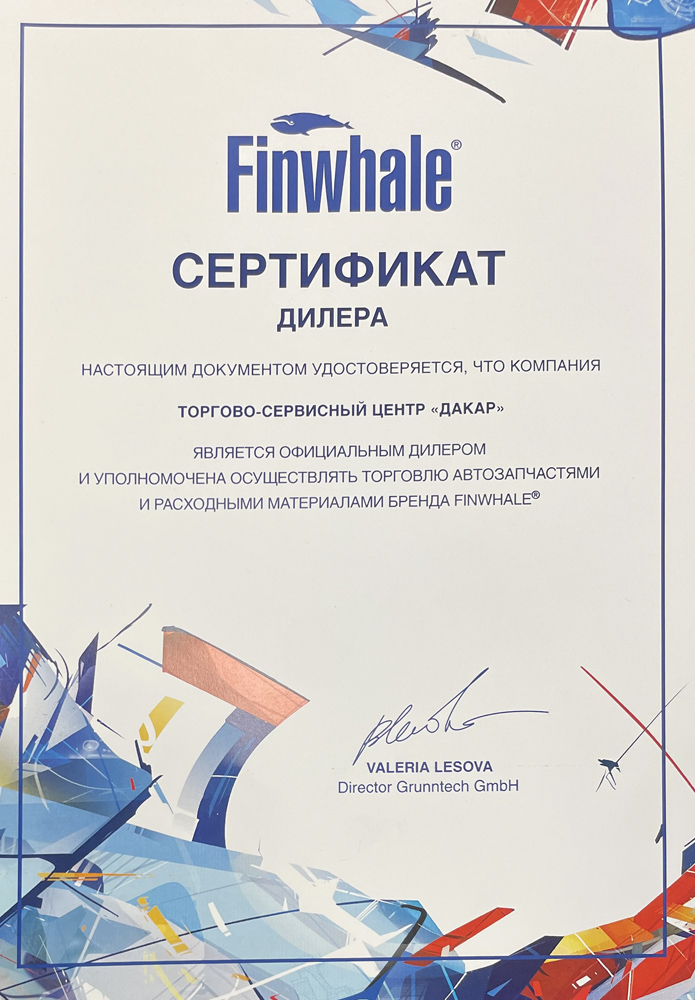 Finwhale®

СЕРТИФИКАТ
ДИЛЕРА

НАСТОЯЩИМ ДОКУМЕНТОМ УДОСТОВЕРЯЕТСЯ, ЧТО КОМПАНИЯ

ТОРГОВО-СЕРВИСНЫЙ ЦЕНТР «ДАКАР»

ЯВЛЯЕТСЯ ОФИЦИАЛЬНЫМ ДИЛЕРОМ И УПОЛНОМОЧЕНА ОСУЩЕСТВЛЯТЬ ТОРГОВЛЮ АВТОЗАПЧАСТЯМИ И РАСХОДНЫМИ МАТЕРИАЛАМИ БРЕНДА FINWHALE®

VALERIA LESOVA
Director Grunntech GmbH